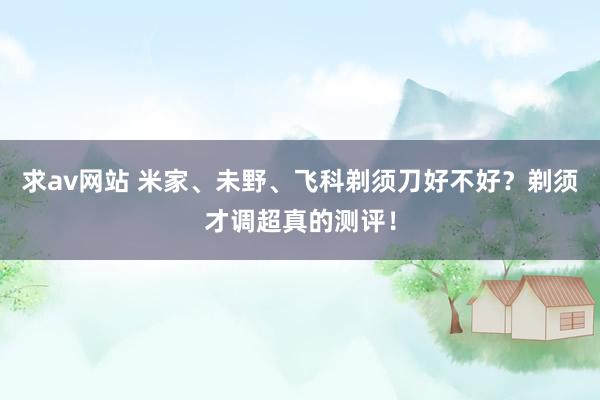 求av网站 米家、未野、飞科剃须刀好不好？剃须才调超真的测评！